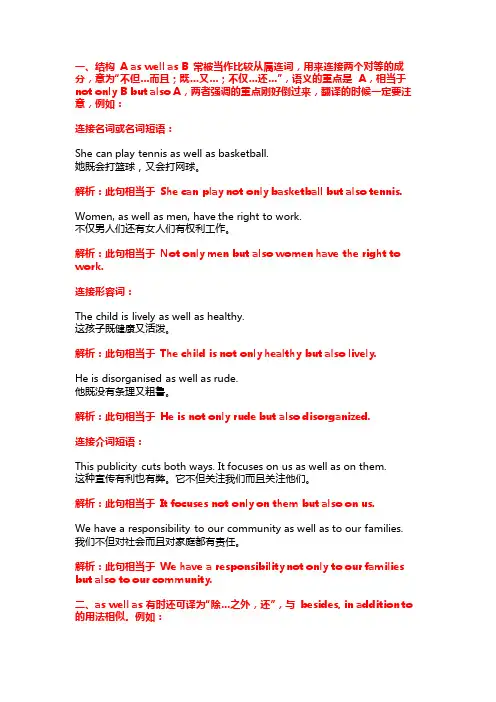 一、结构 A as well as B 常被当作比较从属连词，用来连接两个对等的成分，意为“不但…而且；既…又…；不仅…还…”，语义的重点是 A，相当于 not only B but also A，两者强调的重点刚好倒过来，翻译的时候一定要注意，例如：

连接名词或名词短语：

She can play tennis as well as basketball.
她既会打篮球，又会打网球。

解析：此句相当于 She can play not only basketball but also tennis.

Women, as well as men, have the right to work.
不仅男人们还有女人们有权利工作。

解析：此句相当于 Not only men but also women have the right to work.

连接形容词：

The child is lively as well as healthy.
这孩子既健康又活泼。

解析：此句相当于 The child is not only healthy but also lively.

He is disorganised as well as rude.
他既没有条理又粗鲁。

解析：此句相当于 He is not only rude but also disorganized.

连接介词短语：

This publicity cuts both ways. It focuses on us as well as on them.
这种宣传有利也有弊。它不但关注我们而且关注他们。

解析：此句相当于 It focuses not only on them but also on us.

We have a responsibility to our community as well as to our families.
我们不但对社会而且对家庭都有责任。

解析：此句相当于 We have a responsibility not only to our families but also to our community.

二、as well as 有时还可译为“除…之外，还”，与 besides, in addition to 的用法相似。例如：